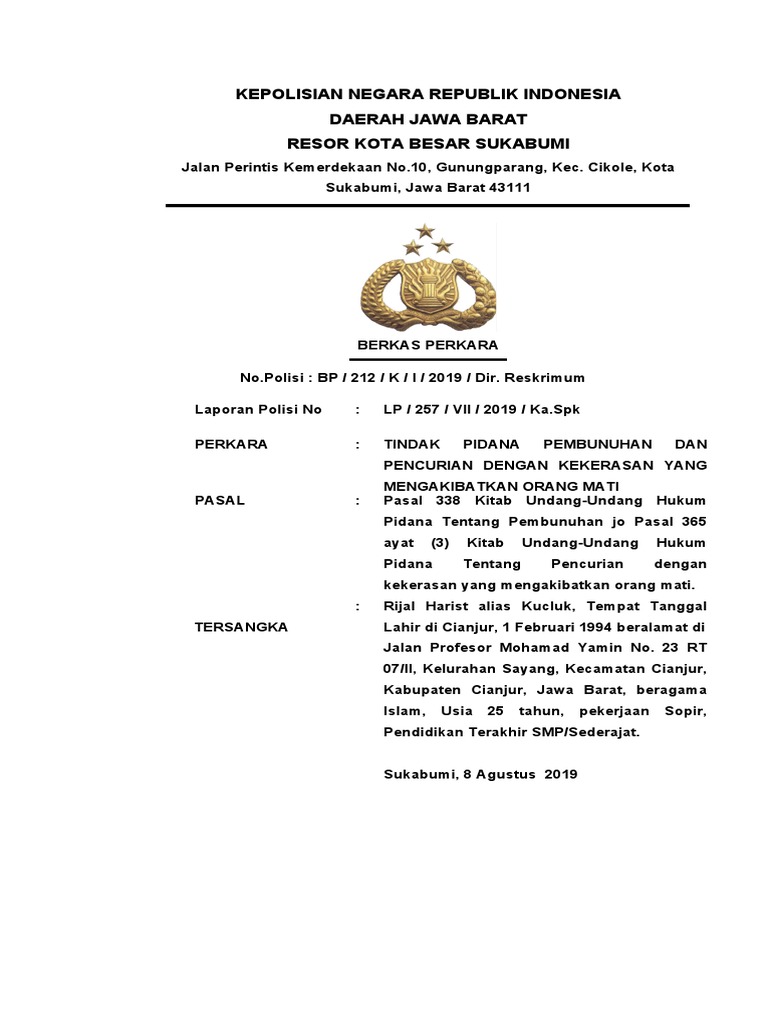 KEPOLISIAN NEGARA REPUBLIK INDONESIA
DAERAH JAWA BARAT
RESOR KOTA BESAR SUKABUMI
Jalan Perintis Kemerdekaan No.10, Gunungparang, Kec. Cikole, Kota Sukabumi, Jawa Barat 43111

BERKAS PERKARA

No.Polisi : BP / 212 / K / I / 2019 / Dir. Reskrimum

Laporan Polisi No : LP / 257 / VII / 2019 / Ka.Spk

PERKARA : TINDAK PIDANA PEMBUNUHAN DAN PENCURIAN DENGAN KEKERASAN YANG MENGAKIBATKAN ORANG MATI

PASAL : Pasal 338 Kitab Undang-Undang Hukum Pidana Tentang Pembunuhan jo Pasal 365 ayat (3) Kitab Undang-Undang Hukum Pidana Tentang Pencurian dengan kekerasan yang mengakibatkan orang mati.

TERSANGKA : Rijal Harist alias Kucluk, Tempat Tanggal Lahir di Cianjur, 1 Februari 1994 beralamat di Jalan Profesor Mohamad Yamin No. 23 RT 07/II, Kelurahan Sayang, Kecamatan Cianjur, Kabupaten Cianjur, Jawa Barat, beragama Islam, Usia 25 tahun, pekerjaan Sopir, Pendidikan Terakhir SMP/Sederajat.

Sukabumi, 8 Agustus 2019